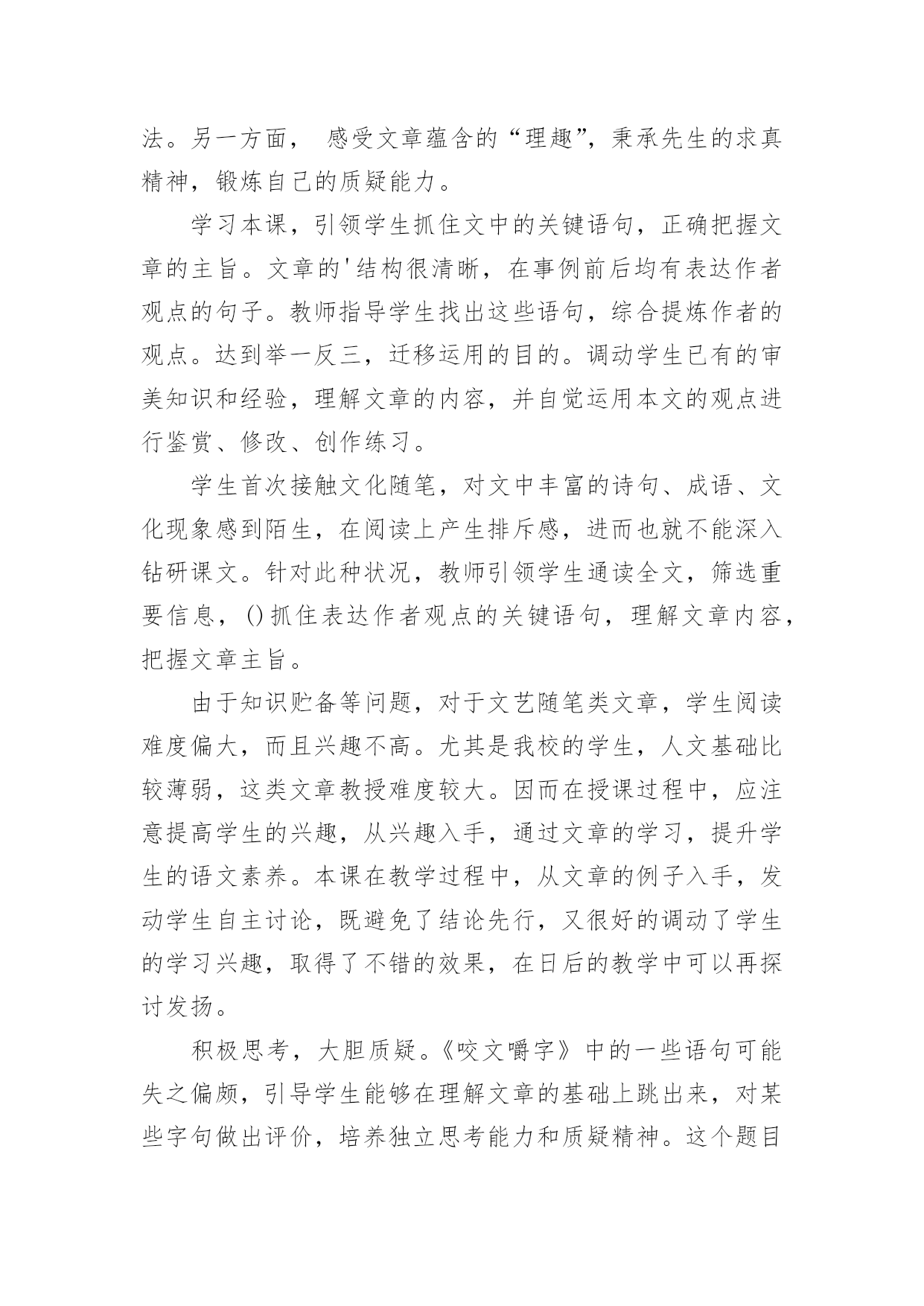 法。另一方面， 感受文章蕴含的“理趣”，秉承先生的求真精神，锻炼自己的质疑能力。

学习本课，引领学生抓住文中的关键语句，正确把握文章的主旨。文章的'结构很清晰，在事例前后均有表达作者观点的句子。教师指导学生找出这些语句，综合提炼作者的观点。达到举一反三，迁移运用的目的。调动学生已有的审美知识和经验，理解文章的内容，并自觉运用本文的观点进行鉴赏、修改、创作练习。

学生首次接触文化随笔，对文中丰富的诗句、成语、文化现象感到陌生，在阅读上产生排斥感，进而也就不能深入钻研课文。针对此种状况，教师引领学生通读全文，筛选重要信息，()抓住表达作者观点的关键语句，理解文章内容，把握文章主旨。

由于知识贮备等问题，对于文艺随笔类文章，学生阅读难度偏大，而且兴趣不高。尤其是我校的学生，人文基础比较薄弱，这类文章教授难度较大。因而在授课过程中，应注意提高学生的兴趣，从兴趣入手，通过文章的学习，提升学生的语文素养。本课在教学过程中，从文章的例子入手，发动学生自主讨论，既避免了结论先行，又很好的调动了学生的学习兴趣，取得了不错的效果，在日后的教学中可以再探讨发扬。

积极思考，大胆质疑。《咬文嚼字》中的一些语句可能失之偏颇，引导学生能够在理解文章的基础上跳出来，对某些字句做出评价，培养独立思考能力和质疑精神。这个题目